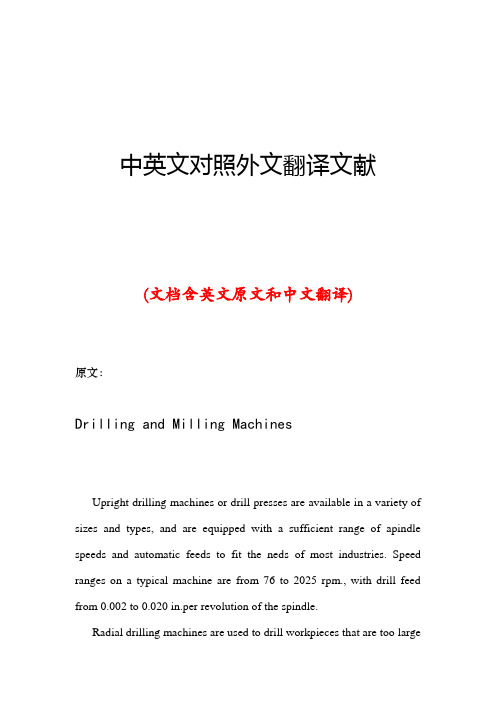 中英文对照外文翻译文献

(文档含英文原文和中文翻译)

原文:

Drilling and Milling Machines

Upright drilling machines or drill presses are available in a variety of sizes and types, and are equipped with a sufficient range of apindle speeds and automatic feeds to fit the neds of most industries. Speed ranges on a typical machine are from 76 to 2025 rpm., with drill feed from 0.002 to 0.020 in.per revolution of the spindle.

Radial drilling machines are used to drill workpieces that are too large